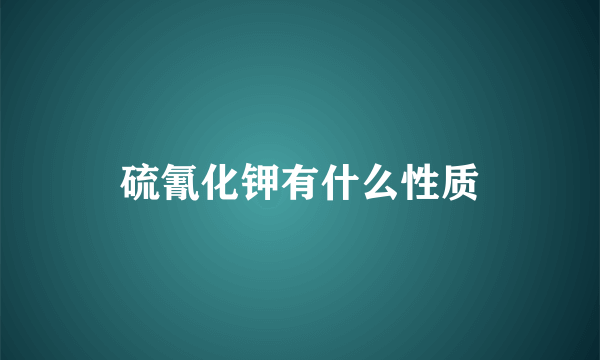 硫氰化钾有什么性质